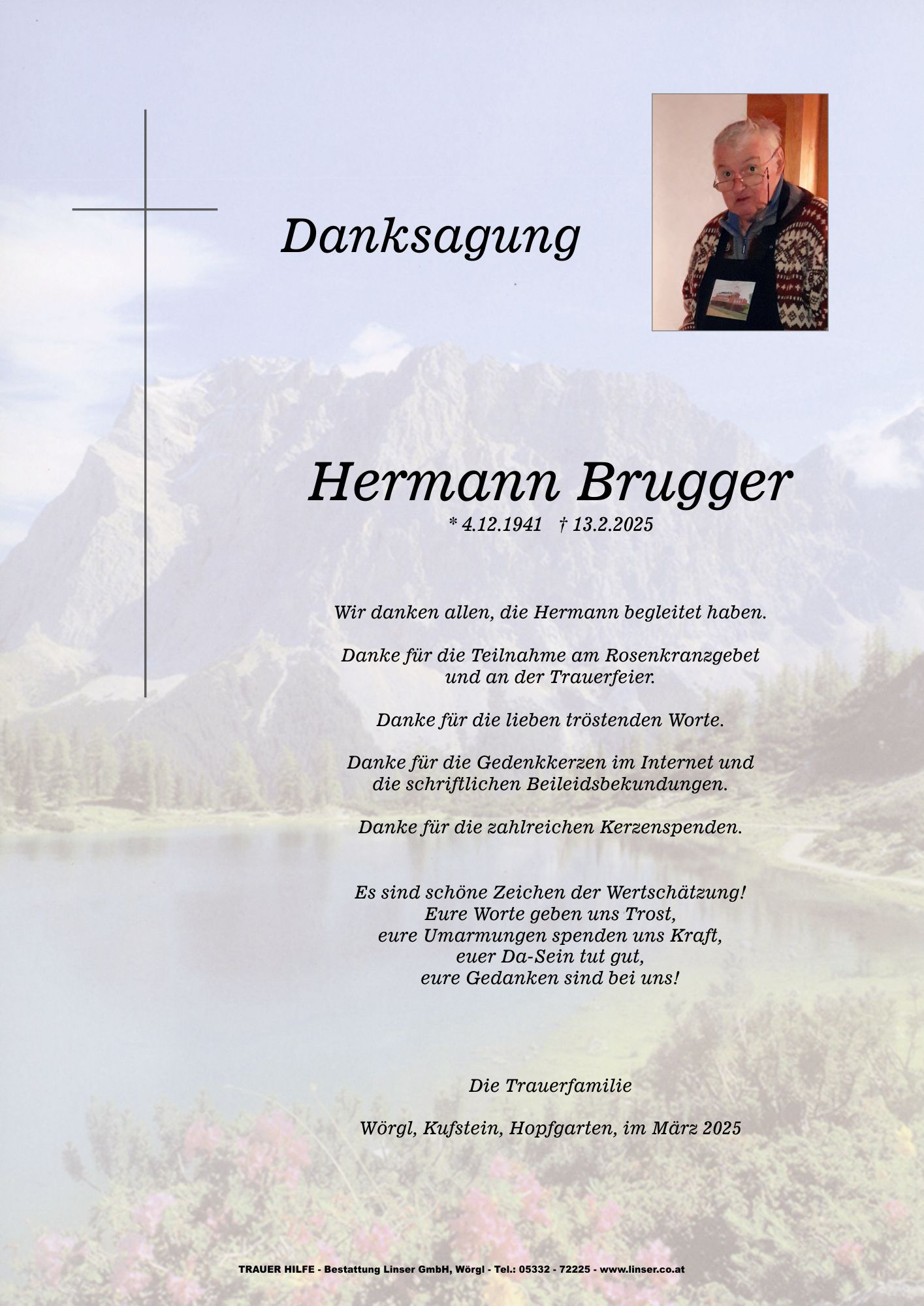 Danksagung

Hermann Brugger
* 4.12.1941 † 13.2.2025

Wir danken allen, die Hermann begleitet haben.

Danke für die Teilnahme am Rosenkranzgebet und an der Trauerfeier.

Danke für die lieben tröstenden Worte.

Danke für die Gedenkkerzen im Internet und die schriftlichen Beileidsbekundungen.

Danke für die zahlreichen Kerzenspenden.

Es sind schöne Zeichen der Wertschätzung!
Eure Worte geben uns Trost,
eure Umarmungen spenden uns Kraft,
euer Da-Sein tut gut,
eure Gedanken sind bei uns!

Die Trauerfamilie

Wörgl, Kufstein, Hopfgarten, im März 2025

TRAUER HILFE - Bestattung Linser GmbH, Wörgl - Tel.: 05332 - 72225 - www.linser.co.at